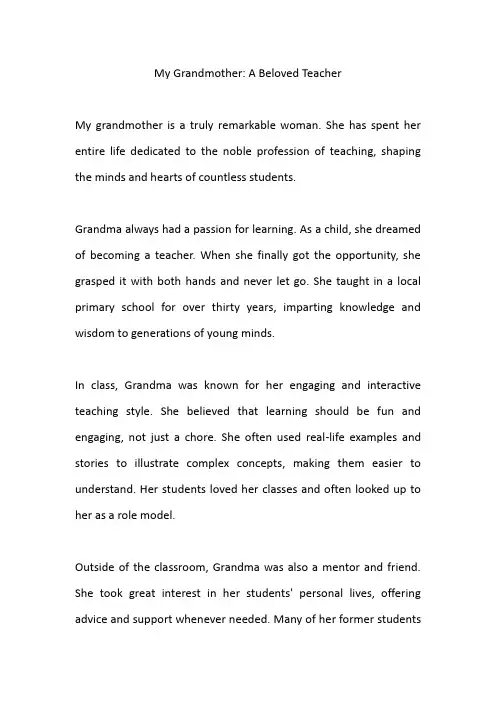 My Grandmother: A Beloved Teacher

My grandmother is a truly remarkable woman. She has spent her entire life dedicated to the noble profession of teaching, shaping the minds and hearts of countless students.

Grandma always had a passion for learning. As a child, she dreamed of becoming a teacher. When she finally got the opportunity, she grasped it with both hands and never let go. She taught in a local primary school for over thirty years, imparting knowledge and wisdom to generations of young minds.

In class, Grandma was known for her engaging and interactive teaching style. She believed that learning should be fun and engaging, not just a chore. She often used real-life examples and stories to illustrate complex concepts, making them easier to understand. Her students loved her classes and often looked up to her as a role model.

Outside of the classroom, Grandma was also a mentor and friend. She took great interest in her students' personal lives, offering advice and support whenever needed. Many of her former students